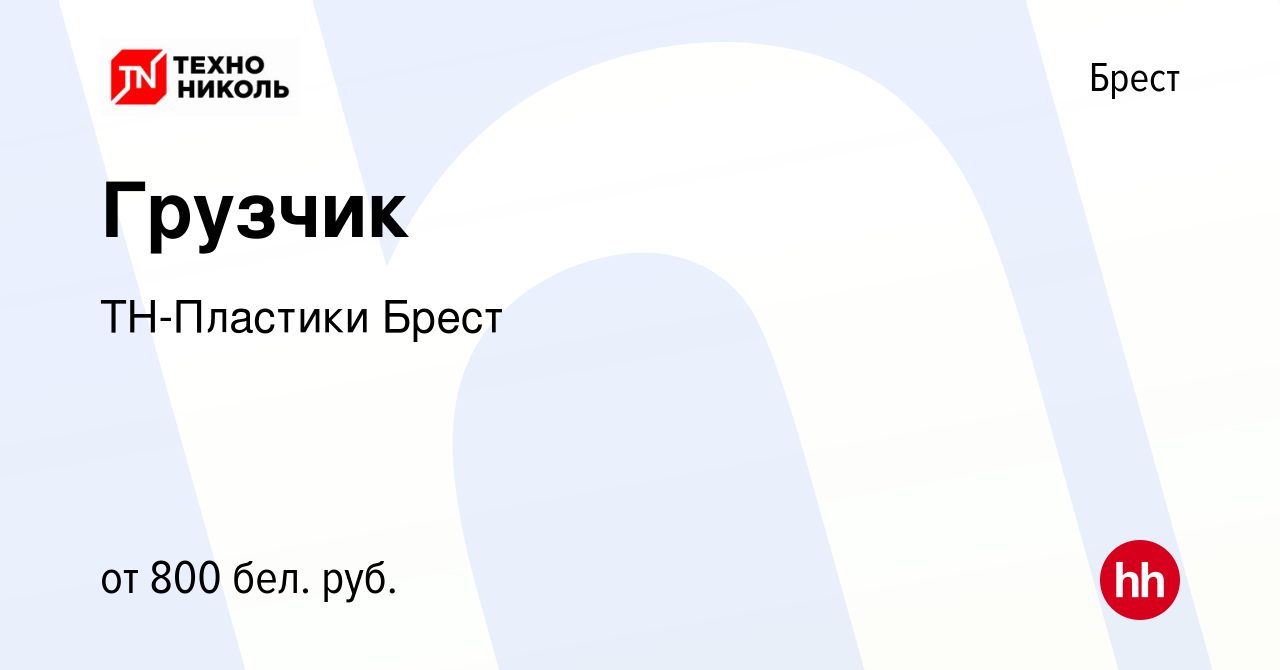 TN ТЕХНО НИКОЛЬ

Брест

Грузчик

ТН-Пластики Брест

от 800 бел. руб.

hh